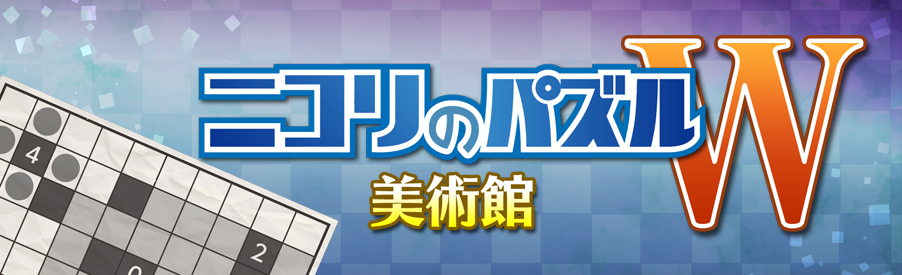 ニコリのパズルW
美術館

4
2
0